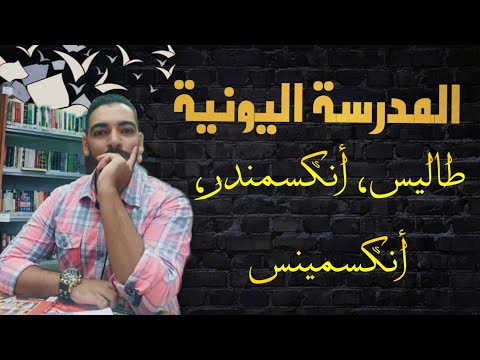 المدرسة اليونية

طاليس، أنكسمندر،

أنكسمينس